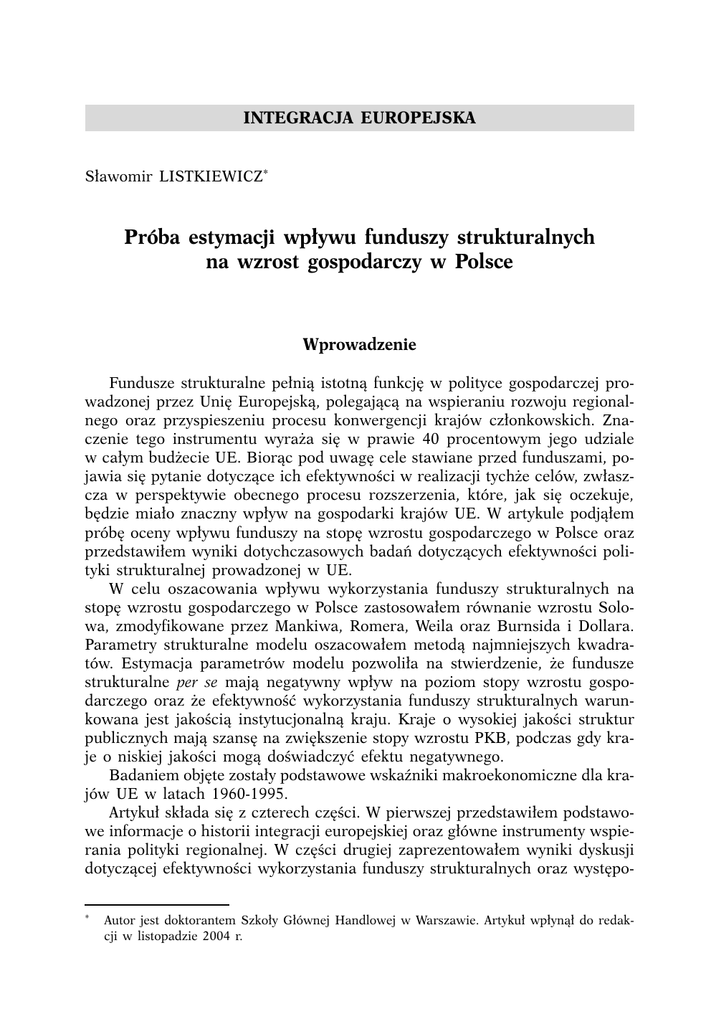 INTEGRACJA EUROPEJSKA

Sławomir LISTKIEWICZ*

Próba estymacji wpływu funduszy strukturalnych na wzrost gospodarczy w Polsce

Wprowadzenie

Fundusze strukturalne pełnią istotną funkcję w polityce gospodarczej prowadzonej przez Unię Europejską, polegającą na wspieraniu rozwoju regionalnego oraz przyspieszeniu procesu konwergencji krajów członkowskich. Znaczenie tego instrumentu wyraża się w prawie 40 procentowym jego udziale w całym budżecie UE. Biorąc pod uwagę cele stawiane przed funduszami, pojawia się pytanie dotyczące ich efektywności w realizacji tychże celów, zwłaszcza w perspektywie obecnego procesu rozszerzenia, które, jak się oczekuje, będzie miało znaczny wpływ na gospodarki krajów UE. W artykule podjąłem próbę oceny wpływu funduszy na stopę wzrostu gospodarczego w Polsce oraz przedstawiłem wyniki dotychczasowych badań dotyczących efektywności polityki strukturalnej prowadzonej w UE.

W celu oszacowania wpływu wykorzystania funduszy strukturalnych na stopę wzrostu gospodarczego w Polsce zastosowałem równanie wzrostu Solowa, zmodyfikowane przez Mankiwa, Romera, Weila oraz Burnsida i Dollara. Parametry strukturalne modelu oszacowałem metodą najmniejszych kwadratów. Estymacja parametrów modelu pozwoliła na stwierdzenie, że fundusze strukturalne per se mają negatywny wpływ na poziom stopy wzrostu gospodarczego oraz że efektywność wykorzystania funduszy strukturalnych warunkowana jest jakością instytucjonalną kraju. Kraje o wysokiej jakości struktur publicznych mają szansę na zwiększenie stopy wzrostu PKB, podczas gdy kraje o niskiej jakości mogą doświadczyć efektu negatywnego.

Badaniem objęte zostały podstawowe wskaźniki makroekonomiczne dla krajów UE w latach 1960-1995.

Artykuł składa się z czterech części. W pierwszej przedstawiłem podstawowe informacje o historii integracji europejskiej oraz główne instrumenty wspierania polityki regionalnej. W części drugiej zaprezentowałem wyniki dyskusji dotyczącej efektywności wykorzystania funduszy strukturalnych oraz występo-

* Autor jest doktorantem Szkoły Głównej Handlowej w Warszawie. Artykuł wpłynął do redakcji w listopadzie 2004 r.